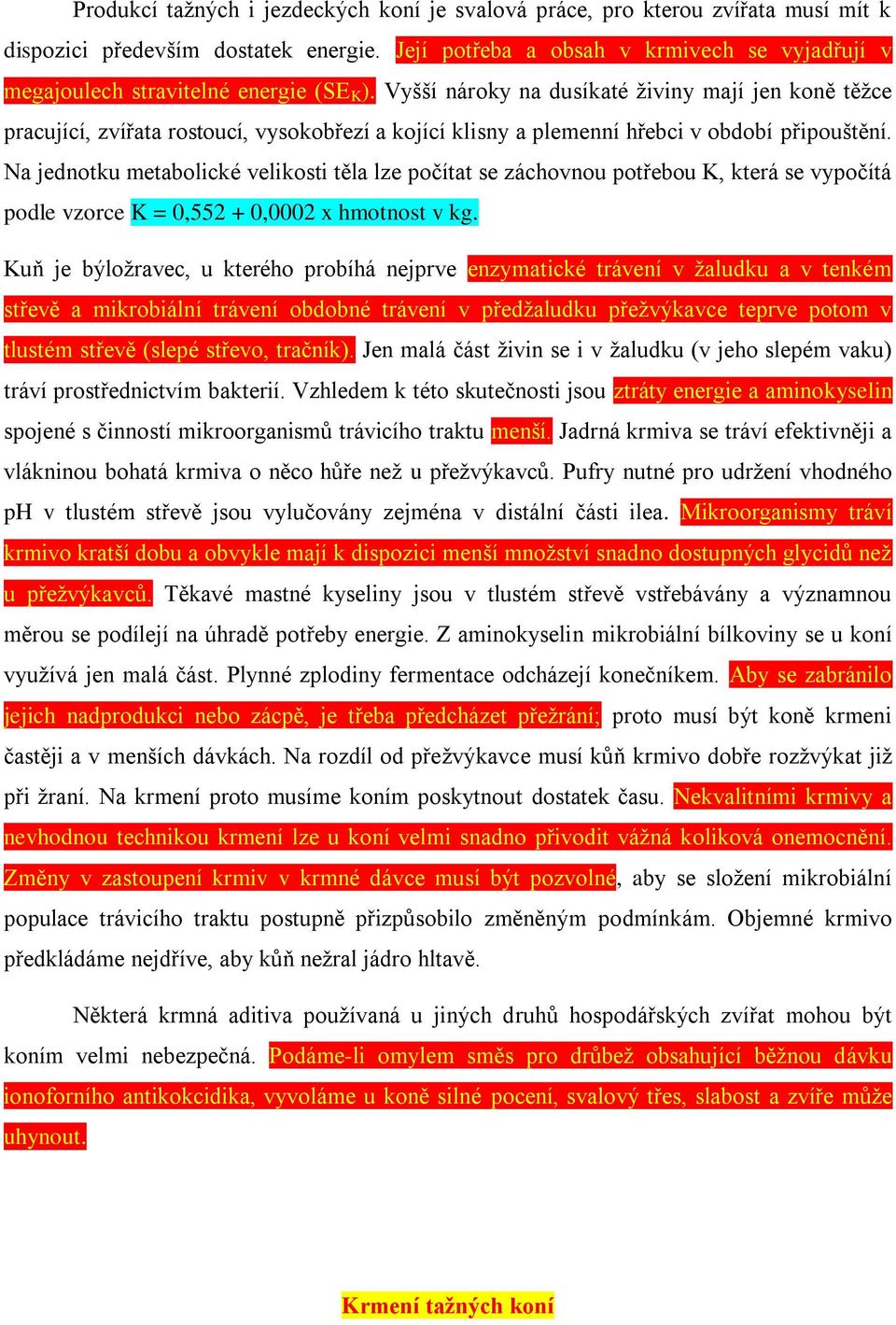 Produkcí tažných i jezdeckých koní je svalová práce, pro kterou zvířata musí mít k dispozici především dostatek energie. Její potřeba a obsah v krmivech se vyjadřují v megajoulech stravitelné energie ($SE_K$). Vyšší nároky na dusíkaté živiny mají jen koně těžce pracující, zvířata rostoucí, vysokobřezí a kojící klisny a plemenní hřebci v období připouštění. Na jednotku metabolické velikosti těla lze počítat se záchovnou potřebou K, která se vypočítá podle vzorce K = 0,552 + 0,0002 x hmotnost v kg.

Kuň je býložravec, u kterého probíhá nejprve enzymatické trávení v žaludku a v tenkém střevě a mikrobiální trávení obdobné trávení v předžaludku přežvýkavce teprve potom v tlustém střevě (slepé střevo, tračník). Jen malá část živin se i v žaludku (v jeho slepém vaku) tráví prostřednictvím bakterií. Vzhledem k této skutečnosti jsou ztráty energie a aminokyselin spojené s činností mikroorganismů trávicího traktu menší. Jadrná krmiva se tráví efektivněji a vlákninou bohatá krmiva o něco hůře než u přežvýkavců. Pufry nutné pro udržení vhodného pH v tlustém střevě jsou vylučovány zejména v distální části ilea. Mikroorganismy tráví krmivo kratší dobu a obvykle mají k dispozici menší množství snadno dostupných glycidů než u přežvýkavců. Těkavé mastné kyseliny jsou v tlustém střevě vstřebávány a významnou měrou se podílejí na úhradě potřeby energie. Z aminokyselin mikrobiální bílkoviny se u koní využívá jen malá část. Plynné zplodiny fermentace odcházejí konečníkem. Aby se zabránilo jejich nadprodukci nebo zácpě, je třeba předcházet přežrání; proto musí být koně krmeni častěji a v menších dávkách. Na rozdíl od přežvýkavce musí kůň krmivo dobře rozžvýkat již při žraní. Na krmení proto musíme koním poskytnout dostatek času. Nekvalitními krmivy a nevhodnou technikou krmení lze u koní velmi snadno přivodit vážná koliková onemocnění. Změny v zastoupení krmiv v krmné dávce musí být pozvolné, aby se složení mikrobiální populace trávicího traktu postupně přizpůsobilo změněným podmínkám. Objemné krmivo předkládáme nejdříve, aby kůň nežral jádro hltavě.

Některá krmná aditiva používaná u jiných druhů hospodářských zvířat mohou být koním velmi nebezpečná. Podáme-li omylem směs pro drůbež obsahující běžnou dávku ionoforního antikokcidika, vyvoláme u koně silné pocení, svalový třes, slabost a zvíře může uhynout.

Krmení tažných koní